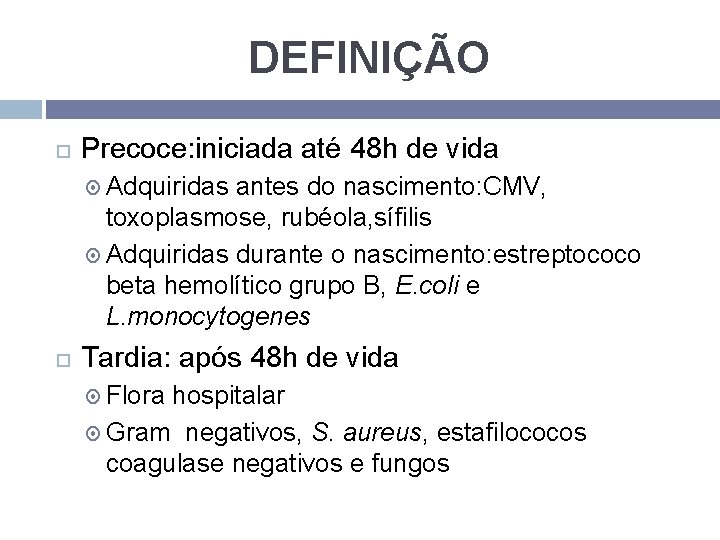 DEFINIÇÃO

Precoce:iniciada até 48h de vida

Adquiridas antes do nascimento:CMV, toxoplasmose, rubéola,sífilis

Adquiridas durante o nascimento:estreptococo beta hemolítico grupo B, E.coli e L.monocytogenes

Tardia: após 48h de vida

Flora hospitalar

Gram negativos, S. aureus, estafilococos coagulase negativos e fungos